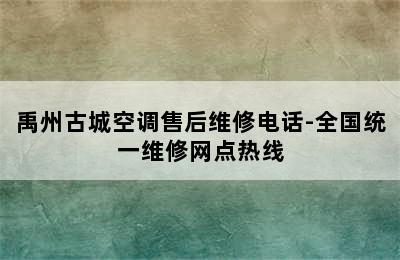 禹州古城空调售后维修电话-全国统一维修网点热线